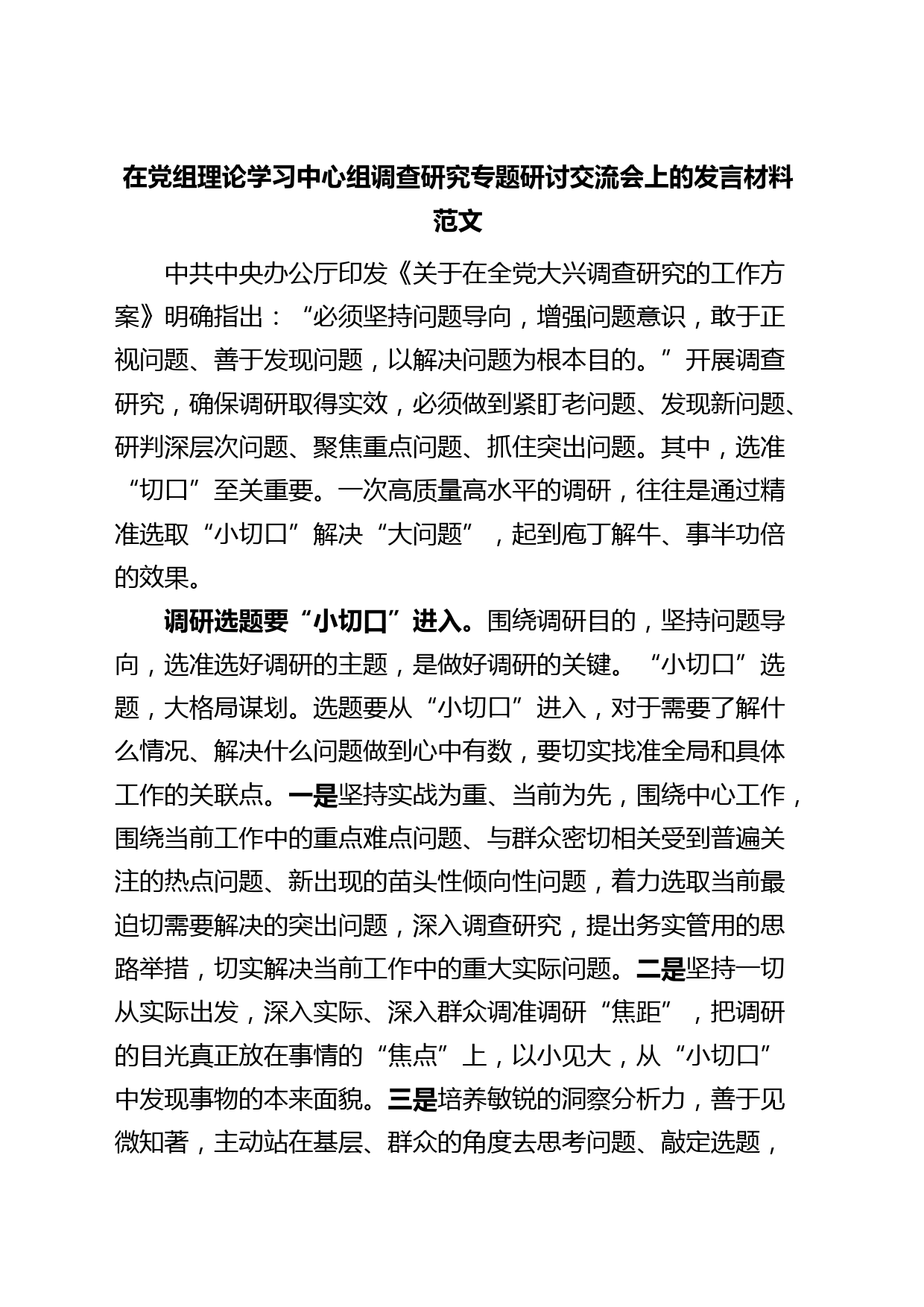 在党组理论学习中心组调查研究专题研讨交流会上的发言材料范文

中共中央办公厅印发《关于在全党大兴调查研究的工作方案》明确指出：“必须坚持问题导向，增强问题意识，敢于正视问题、善于发现问题，以解决问题为根本目的。”开展调查研究，确保调研取得实效，必须做到紧盯老问题、发现新问题、研判深层次问题、聚焦重点问题、抓住突出问题。其中，选准“切口”至关重要。一次高质量高水平的调研，往往是通过精准选取“小切口”解决“大问题”，起到庖丁解牛、事半功倍的效果。

调研选题要“小切口”进入。围绕调研目的，坚持问题导向，选准选好调研的主题，是做好调研的关键。“小切口”选题，大格局谋划。选题要从“小切口”进入，对于需要了解什么情况、解决什么问题做到心中有数，要切实找准全局和具体工作的关联点。一是坚持实战为重、当前为先，围绕中心工作，围绕当前工作中的重点难点问题、与群众密切相关受到普遍关注的热点问题、新出现的苗头性倾向性问题，着力选取当前最迫切需要解决的突出问题，深入调查研究，提出务实管用的思路举措，切实解决当前工作中的重大实际问题。二是坚持一切从实际出发，深入实际、深入群众调准调研“焦距”，把调研的目光真正放在事情的“焦点”上，以小见大，从“小切口”中发现事物的本来面貌。三是培养敏锐的洞察分析力，善于见微知著，主动站在基层、群众的角度去思考问题、敲定选题，